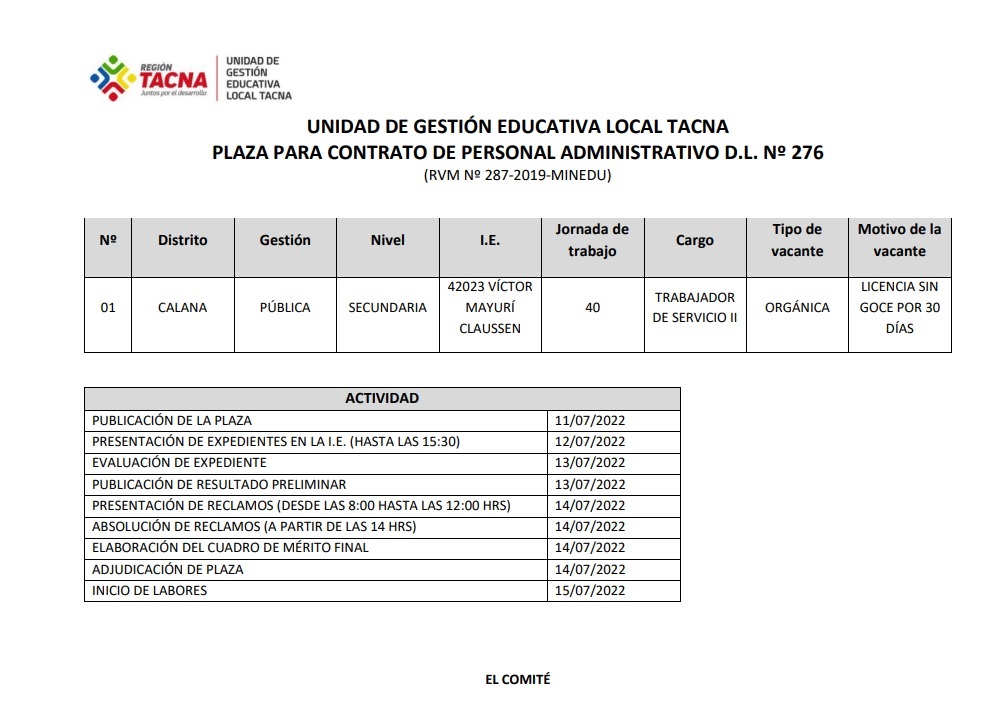 REGIÓN TACNA
Juntos por el desarrollo

UNIDAD DE GESTIÓN EDUCATIVA LOCAL TACNA

UNIDAD DE GESTIÓN EDUCATIVA LOCAL TACNA
PLAZA PARA CONTRATO DE PERSONAL ADMINISTRATIVO D.L. Nº 276
(RVM Nº 287-2019-MINEDU)

| Nº | Distrito | Gestión | Nivel | I.E. | Jornada de trabajo | Cargo | Tipo de vacante | Motivo de la vacante |
|---|---|---|---|---|---|---|---|---|
| 01 | CALANA | PÚBLICA | SECUNDARIA | 42023 VÍCTOR MAYURÍ CLAUSSEN | 40 | TRABAJADOR DE SERVICIO II | ORGÁNICA | LICENCIA SIN GOCE POR 30 DÍAS |

| ACTIVIDAD | |
|---|---|
| PUBLICACIÓN DE LA PLAZA | 11/07/2022 |
| PRESENTACIÓN DE EXPEDIENTES EN LA I.E. (HASTA LAS 15:30) | 12/07/2022 |
| EVALUACIÓN DE EXPEDIENTE | 13/07/2022 |
| PUBLICACIÓN DE RESULTADO PRELIMINAR | 13/07/2022 |
| PRESENTACIÓN DE RECLAMOS (DESDE LAS 8:00 HASTA LAS 12:00 HRS) | 14/07/2022 |
| ABSOLUCIÓN DE RECLAMOS (A PARTIR DE LAS 14 HRS) | 14/07/2022 |
| ELABORACIÓN DEL CUADRO DE MÉRITO FINAL | 14/07/2022 |
| ADJUDICACIÓN DE PLAZA | 14/07/2022 |
| INICIO DE LABORES | 15/07/2022 |

EL COMITÉ